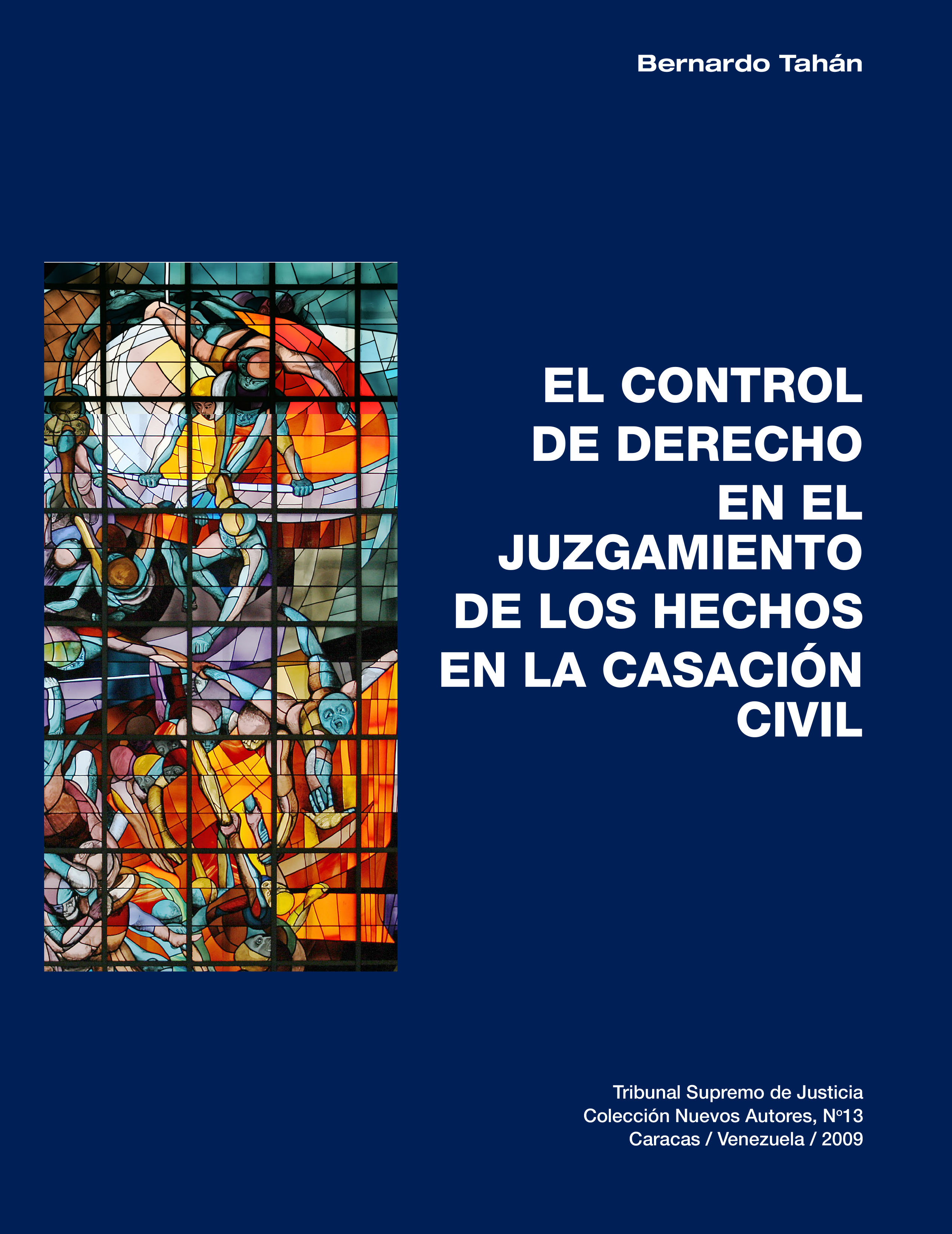 Bernardo Tahán

EL CONTROL DE DERECHO EN EL JUZGAMIENTO DE LOS HECHOS EN LA CASACIÓN CIVIL

Tribunal Supremo de Justicia
Colección Nuevos Autores, Nº13
Caracas / Venezuela / 2009